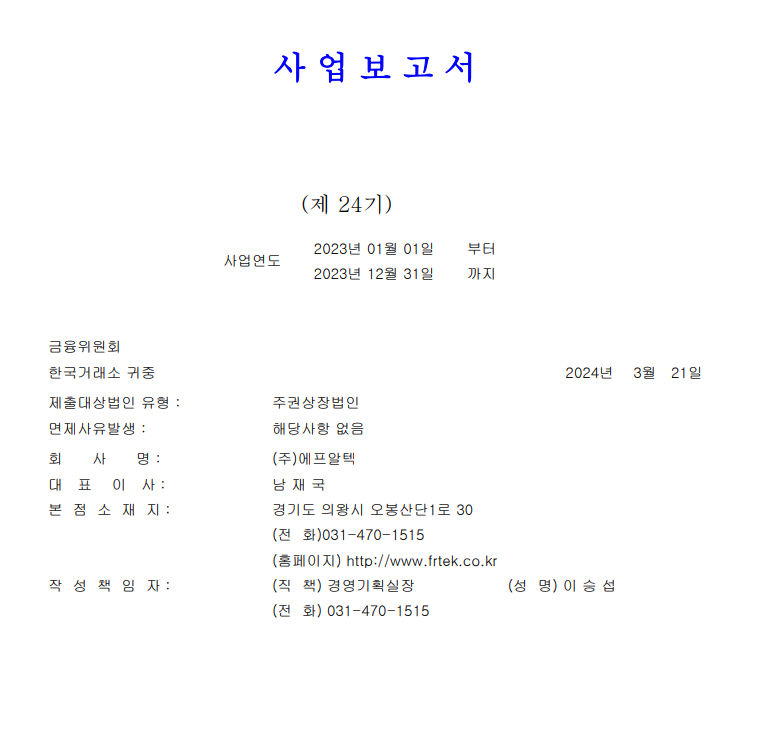 사 업 보 고 서

(제 24기)

사업연도 2023년 01월 01일 부터
2023년 12월 31일 까지

금융위원회
한국거래소 귀중 2024년 3월 21일

제출대상법인 유형 : 주권상장법인
면제사유발생 : 해당사항 없음
회 사 명 : (주)에프알텍
대 표 이 사 : 남 재 국
본 점 소 재 지 : 경기도 의왕시 오봉산단1로 30
(전 화)031-470-1515
(홈페이지) http://www.frtek.co.kr
작 성 책 임 자 : (직 책) 경영기획실장 (성 명) 이 승 섭
(전 화) 031-470-1515